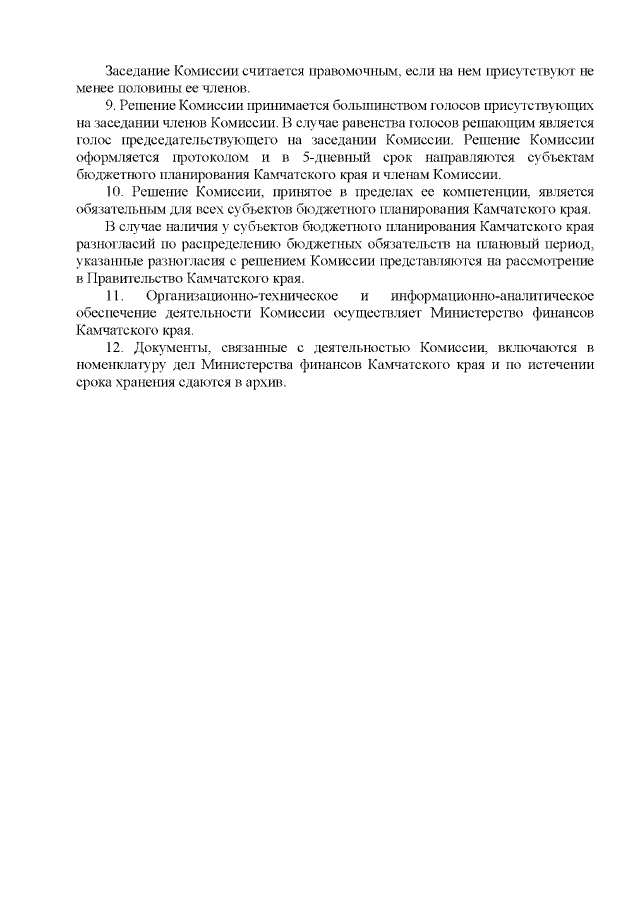 Заседание Комиссии считается правомочным, если на нем присутствуют не менее половины ее членов.

9. Решение Комиссии принимается большинством голосов присутствующих на заседании членов Комиссии. В случае равенства голосов решающим является голос председательствующего на заседании Комиссии. Решение Комиссии оформляется протоколом и в 5-дневный срок направляются субъектам бюджетного планирования Камчатского края и членам Комиссии.

10. Решение Комиссии, принятое в пределах ее компетенции, является обязательным для всех субъектов бюджетного планирования Камчатского края.

В случае наличия у субъектов бюджетного планирования Камчатского края разногласий по распределению бюджетных обязательств на плановый период, указанные разногласия с решением Комиссии представляются на рассмотрение в Правительство Камчатского края.

11. Организационно-техническое и информационно-аналитическое обеспечение деятельности Комиссии осуществляет Министерство финансов Камчатского края.

12. Документы, связанные с деятельностью Комиссии, включаются в номенклатуру дел Министерства финансов Камчатского края и по истечении срока хранения сдаются в архив.